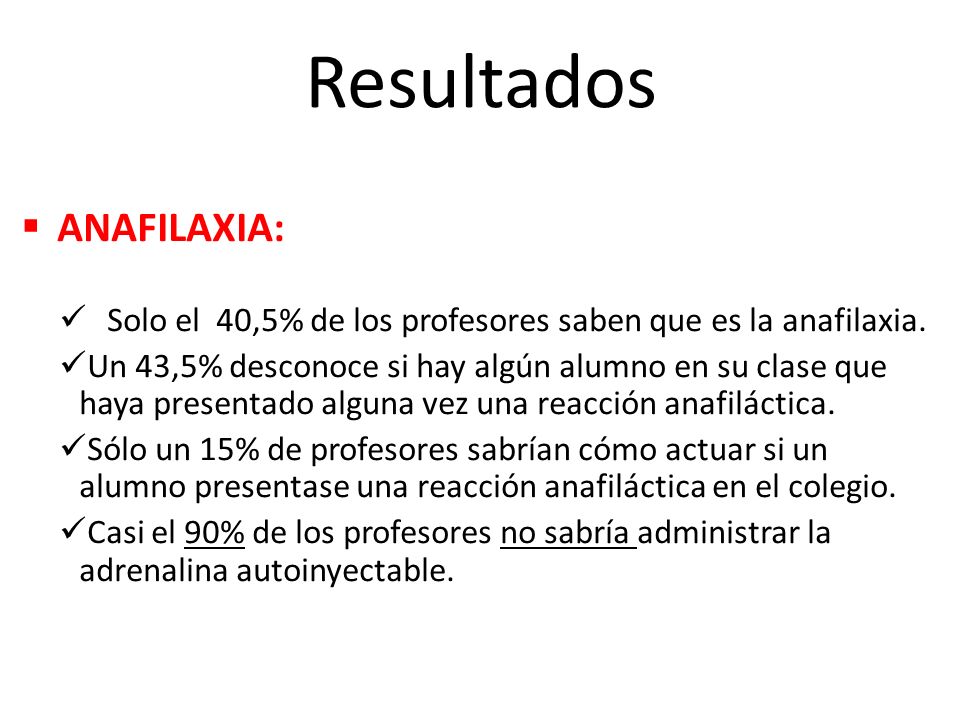 Resultados

▪ ANAFILAXIA:

✓ Solo el 40,5% de los profesores saben que es la anafilaxia.

✓Un 43,5% desconoce si hay algún alumno en su clase que haya presentado alguna vez una reacción anafiláctica.

✓Sólo un 15% de profesores sabrían cómo actuar si un alumno presentase una reacción anafiláctica en el colegio.

✓Casi el 90% de los profesores no sabría administrar la adrenalina autoinyectable.